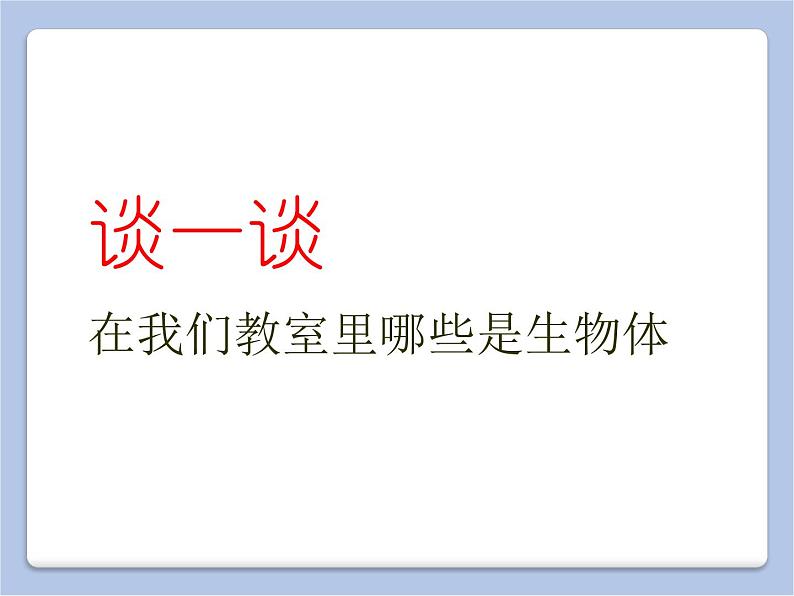 谈一谈

在我们教室里哪些是生物体